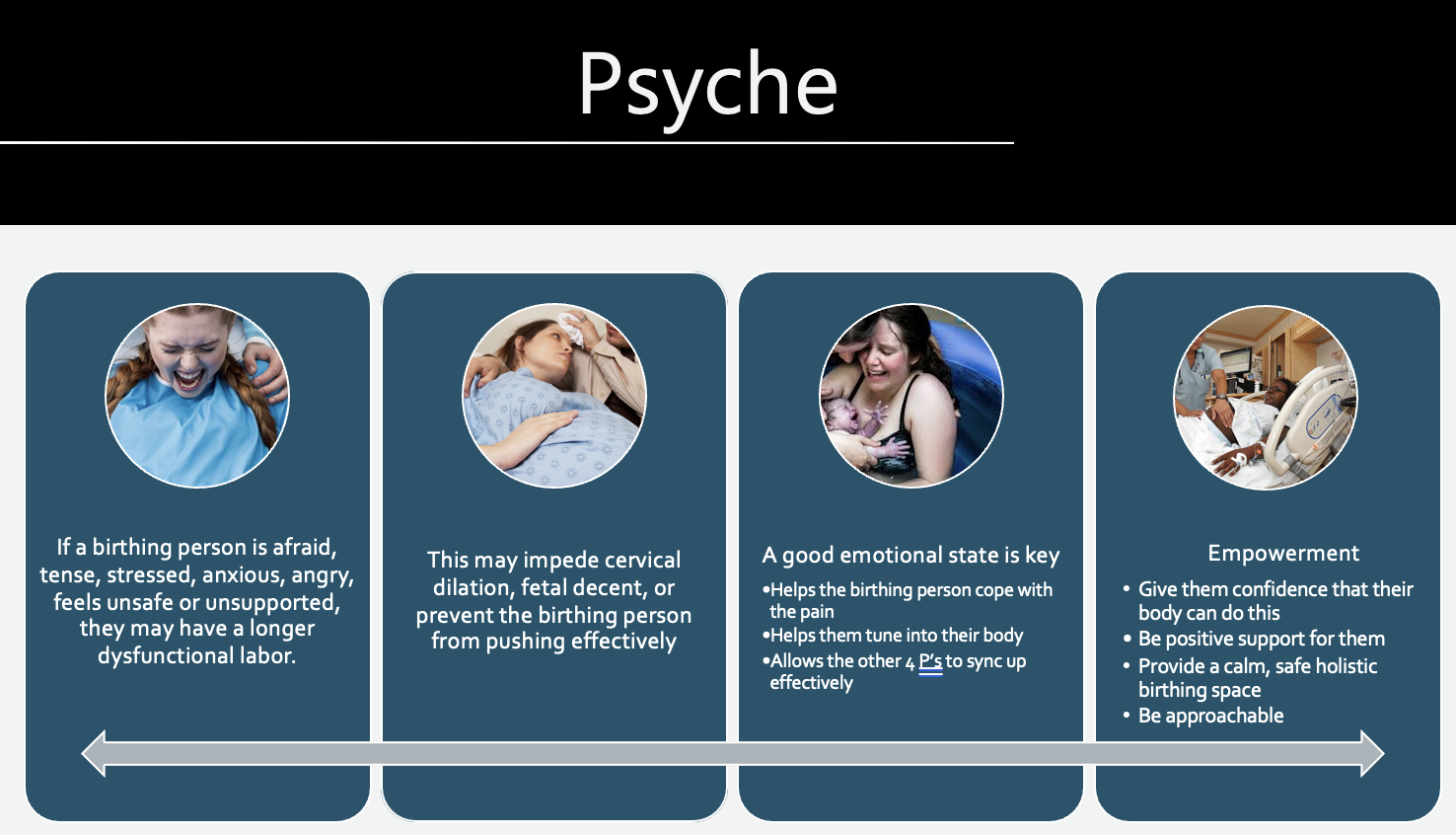 Psyche

If a birthing person is afraid, tense, stressed, anxious, angry, feels unsafe or unsupported, they may have a longer dysfunctional labor.

This may impede cervical dilation, fetal decent, or prevent the birthing person from pushing effectively

A good emotional state is key

• Helps the birthing person cope with the pain
• Helps them tune into their body
• Allows the other 4 P's to sync up effectively

Empowerment

• Give them confidence that their body can do this
• Be positive support for them
• Provide a calm, safe holistic birthing space
• Be approachable